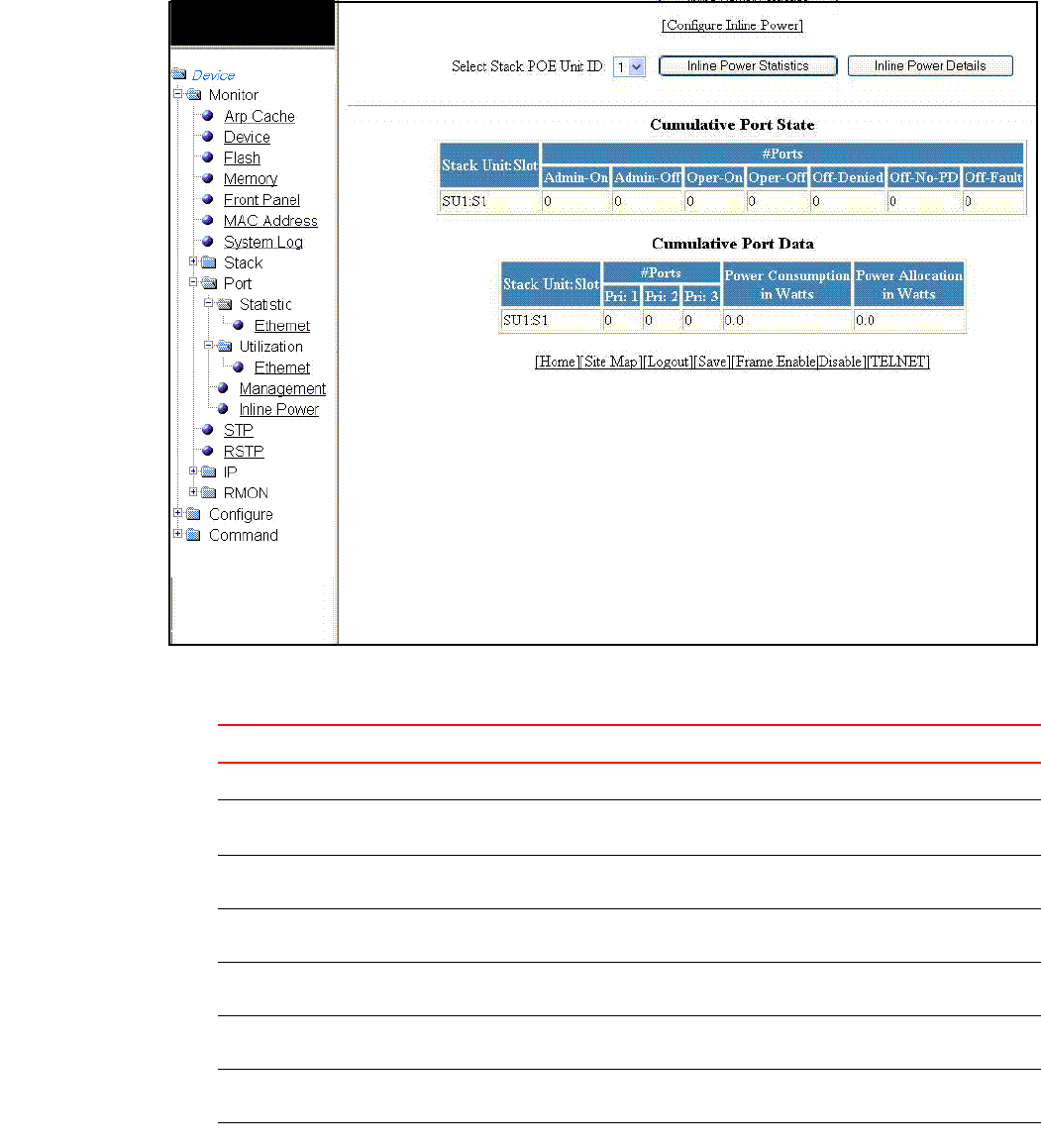 Device
Monitor
Arp Cache
Device
Flash
Memory
Front Panel
MAC Address
System Log
Stack
Port
Statistic
Ethernet
Utilization
Ethernet
Management
Inline Power
STP
RSTP
IP
RMON
Configure
Command

[Configure Inline Power]

Select Stack POE Unit ID: 1 Inline Power Statistics Inline Power Details

Cumulative Port State

| Stack Unit:Slot | #Ports | | | | | | |
|---|---|---|---|---|---|---|---|
| | Admin-On | Admin-Off | Oper-On | Oper-Off | Off-Denied | Off-No-PD | Off-Fault |
| SU1:S1 | 0 | 0 | 0 | 0 | 0 | 0 | 0 |

Cumulative Port Data

| Stack Unit:Slot | #Ports | | | Power Consumption in Watts | Power Allocation in Watts |
|---|---|---|---|---|---|
| | Pri: 1 | Pri: 2 | Pri: 3 | | |
| SU1:S1 | 0 | 0 | 0 | 0.0 | 0.0 |

[Home][Site Map][Logout][Save][Frame Enable|Disable][TELNET]